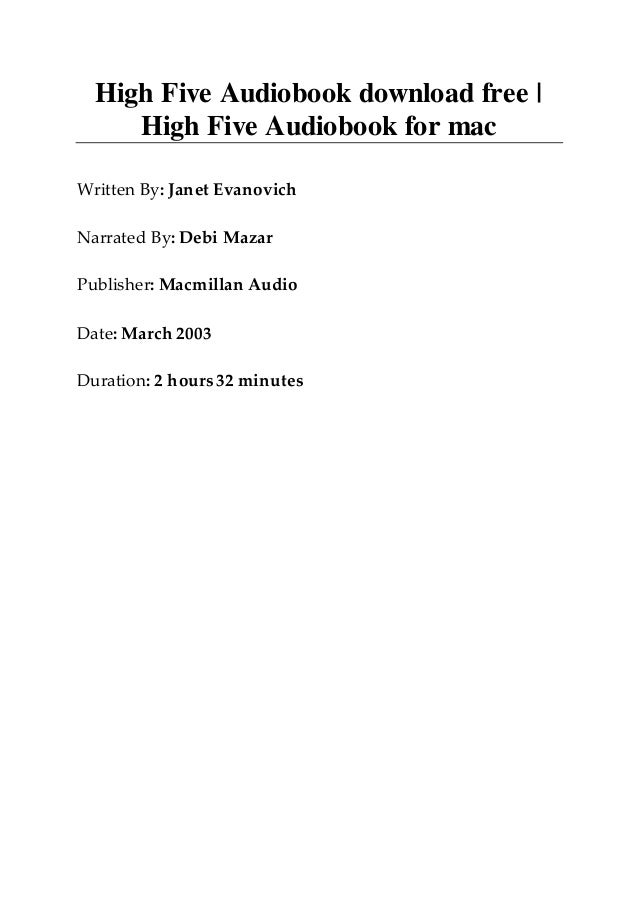 High Five Audiobook download free | High Five Audiobook for mac

Written By: Janet Evanovich

Narrated By: Debi Mazar

Publisher: Macmillan Audio

Date: March 2003

Duration: 2 hours 32 minutes